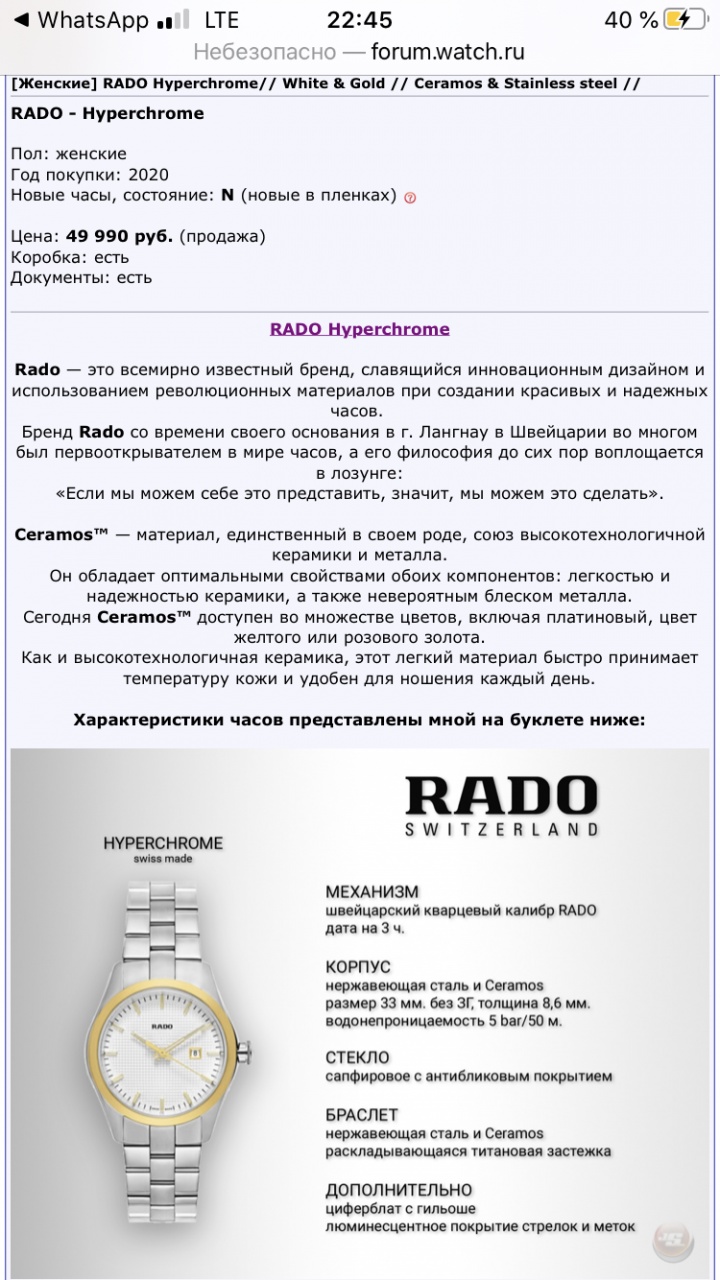 ◀ WhatsApp LTE 22:45 40 %

Небезопасно — forum.watch.ru

[Женские] RADO Hyperchrome// White & Gold // Ceramos & Stainless steel //

RADO - Hyperchrome

Пол: женские
Год покупки: 2020
Новые часы, состояние: N (новые в пленках)

Цена: 49 990 руб. (продажа)
Коробка: есть
Документы: есть

RADO Hyperchrome

Rado — это всемирно известный бренд, славящийся инновационным дизайном и использованием революционных материалов при создании красивых и надежных часов.
Бренд Rado со времени своего основания в г. Лангнау в Швейцарии во многом был первооткрывателем в мире часов, а его философия до сих пор воплощается в лозунге:
«Если мы можем себе это представить, значит, мы можем это сделать».

Ceramos™ — материал, единственный в своем роде, союз высокотехнологичной керамики и металла.
Он обладает оптимальными свойствами обоих компонентов: легкостью и надежностью керамики, а также невероятным блеском металла.
Сегодня Ceramos™ доступен во множестве цветов, включая платиновый, цвет желтого или розового золота.
Как и высокотехнологичная керамика, этот легкий материал быстро принимает температуру кожи и удобен для ношения каждый день.

Характеристики часов представлены мной на буклете ниже:

RADO
SWITZERLAND

HYPERCHROME
swiss made

RADO

МЕХАНИЗМ
швейцарский кварцевый калибр RADO
дата на 3 ч.

КОРПУС
нержавеющая сталь и Ceramos
размер 33 мм. без ЗГ, толщина 8,6 мм.
водонепроницаемость 5 bar/50 м.

СТЕКЛО
сапфировое с антибликовым покрытием

БРАСЛЕТ
нержавеющая сталь и Ceramos
раскладывающаяся титановая застежка

ДОПОЛНИТЕЛЬНО
циферблат с гильоше
люминесцентное покрытие стрелок и меток